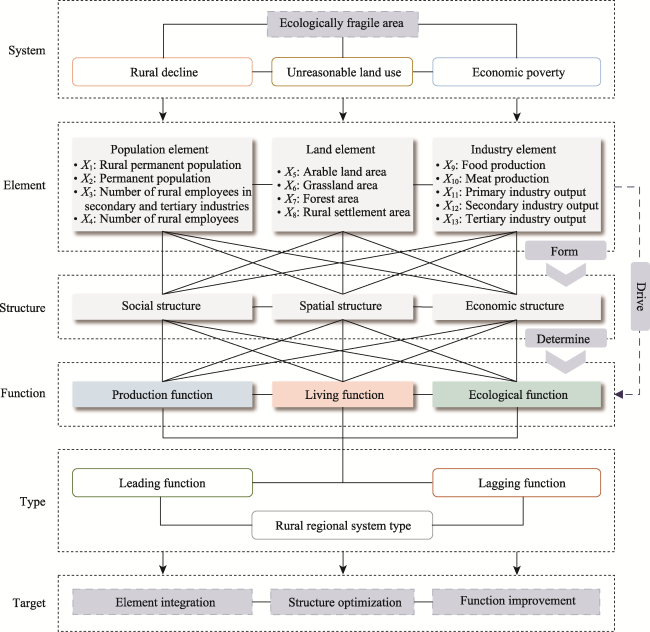 System

Ecologically fragile area

Rural decline

Unreasonable land use

Economic poverty

Element

Population element
• $X_1$: Rural permanent population
• $X_2$: Permanent population
• $X_3$: Number of rural employees in secondary and tertiary industries
• $X_4$: Number of rural employees

Land element
• $X_5$: Arable land area
• $X_6$: Grassland area
• $X_7$: Forest area
• $X_8$: Rural settlement area

Industry element
• $X_9$: Food production
• $X_{10}$: Meat production
• $X_{11}$: Primary industry output
• $X_{12}$: Secondary industry output
• $X_{13}$: Tertiary industry output

Form

Drive

Structure

Social structure

Spatial structure

Economic structure

Determine

Function

Production function

Living function

Ecological function

Type

Leading function

Lagging function

Rural regional system type

Target

Element integration

Structure optimization

Function improvement